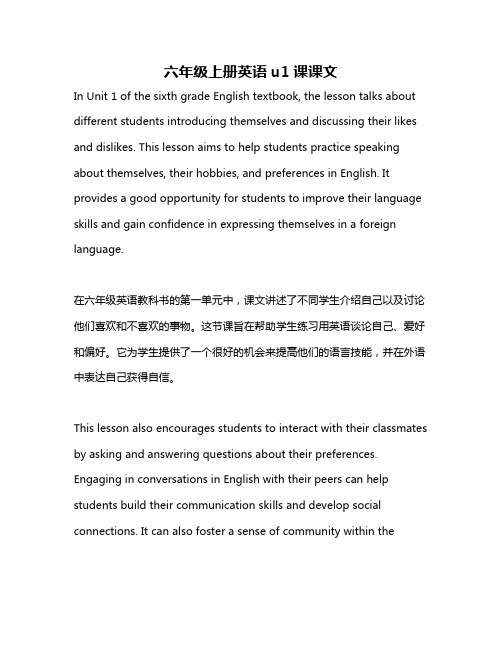 六年级上册英语 u1 课课文

In Unit 1 of the sixth grade English textbook, the lesson talks about different students introducing themselves and discussing their likes and dislikes. This lesson aims to help students practice speaking about themselves, their hobbies, and preferences in English. It provides a good opportunity for students to improve their language skills and gain confidence in expressing themselves in a foreign language.

在六年级英语教科书的第一单元中，课文讲述了不同学生介绍自己以及讨论他们喜欢和不喜欢的事物。这节课旨在帮助学生练习用英语谈论自己、爱好和偏好。它为学生提供了一个很好的机会来提高他们的语言技能，并在外语中表达自己获得自信。

This lesson also encourages students to interact with their classmates by asking and answering questions about their preferences. Engaging in conversations in English with their peers can help students build their communication skills and develop social connections. It can also foster a sense of community within the